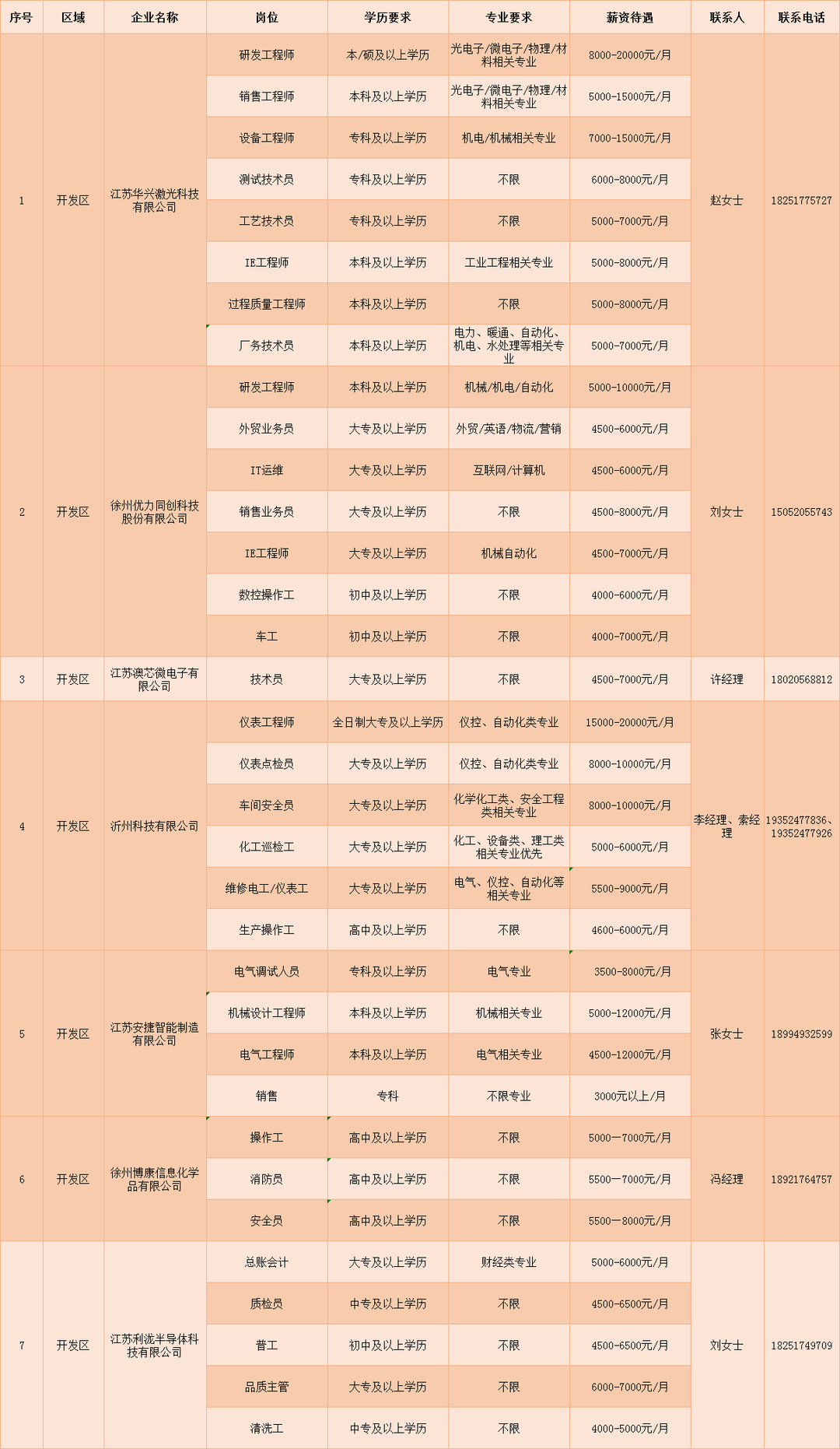 | 序号 | 区域 | 企业名称 | 岗位 | 学历要求 | 专业要求 | 薪资待遇 | 联系人 | 联系电话 |
|---|---|---|---|---|---|---|---|---|
| 1 | 开发区 | 江苏华兴激光科技有限公司 | 研发工程师 | 本/硕及以上学历 | 光电子/微电子/物理/材料相关专业 | 8000-20000元/月 | 赵女士 | 18251775727 |
| | | | 销售工程师 | 本科及以上学历 | 光电子/微电子/物理/材料相关专业 | 5000-15000元/月 | | |
| | | | 设备工程师 | 专科及以上学历 | 机电/机械相关专业 | 7000-15000元/月 | | |
| | | | 测试技术员 | 专科及以上学历 | 不限 | 6000-8000元/月 | | |
| | | | 工艺技术员 | 专科及以上学历 | 不限 | 5000-7000元/月 | | |
| | | | IE工程师 | 本科及以上学历 | 工业工程相关专业 | 5000-8000元/月 | | |
| | | | 过程质量工程师 | 本科及以上学历 | 不限 | 5000-8000元/月 | | |
| | | | 厂务技术员 | 本科及以上学历 | 电力、暖通、自动化、机电、水处理等相关专业 | 5000-7000元/月 | | |
| 2 | 开发区 | 徐州优力同创科技股份有限公司 | 研发工程师 | 本科及以上学历 | 机械/机电/自动化 | 5000-10000元/月 | 刘女士 | 15052055743 |
| | | | 外贸业务员 | 大专及以上学历 | 外贸/英语/物流/营销 | 4500-6000元/月 | | |
| | | | IT运维 | 大专及以上学历 | 互联网/计算机 | 4500-6000元/月 | | |
| | | | 销售业务员 | 大专及以上学历 | 不限 | 4500-8000元/月 | | |
| | | | IE工程师 | 大专及以上学历 | 机械自动化 | 4500-7000元/月 | | |
| | | | 数控操作工 | 初中及以上学历 | 不限 | 4000-6000元/月 | | |
| | | | 车工 | 初中及以上学历 | 不限 | 4000-7000元/月 | | |
| 3 | 开发区 | 江苏澳芯微电子有限公司 | 技术员 | 大专及以上学历 | 不限 | 4500-7000元/月 | 许经理 | 18020568812 |
| 4 | 开发区 | 沂州科技有限公司 | 仪表工程师 | 全日制大专及以上学历 | 仪控、自动化类专业 | 15000-20000元/月 | 李经理、索经理 | 19352477836、19352477926 |
| | | | 仪表点检员 | 大专及以上学历 | 仪控、自动化类专业 | 8000-10000元/月 | | |
| | | | 车间安全员 | 大专及以上学历 | 化学化工类、安全工程类相关专业 | 8000-10000元/月 | | |
| | | | 化工巡检工 | 大专及以上学历 | 化工、设备类、理工类相关专业优先 | 5000-6000元/月 | | |
| | | | 维修电工/仪表工 | 大专及以上学历 | 电气、仪控、自动化等相关专业 | 5500-9000元/月 | | |
| | | | 生产操作工 | 高中及以上学历 | 不限 | 4600-6000元/月 | | |
| 5 | 开发区 | 江苏安捷智能制造有限公司 | 电气调试人员 | 专科及以上学历 | 电气专业 | 3500-8000元/月 | 张女士 | 18994932599 |
| | | | 机械设计工程师 | 本科及以上学历 | 机械相关专业 | 5000-12000元/月 | | |
| | | | 电气工程师 | 本科及以上学历 | 电气相关专业 | 4500-12000元/月 | | |
| | | | 销售 | 专科 | 不限专业 | 3000元以上/月 | | |
| 6 | 开发区 | 徐州博康信息化学品有限公司 | 操作工 | 高中及以上学历 | 不限 | 5000—7000元/月 | 冯经理 | 18921764757 |
| | | | 消防员 | 高中及以上学历 | 不限 | 5500—7000元/月 | | |
| | | | 安全员 | 高中及以上学历 | 不限 | 5500—8000元/月 | | |
| 7 | 开发区 | 江苏利泷半导体科技有限公司 | 总账会计 | 大专及以上学历 | 财经类专业 | 5000-6000元/月 | 刘女士 | 18251749709 |
| | | | 质检员 | 中专及以上学历 | 不限 | 4500-6500元/月 | | |
| | | | 普工 | 初中及以上学历 | 不限 | 4500-6500元/月 | | |
| | | | 品质主管 | 大专及以上学历 | 不限 | 6000-7000元/月 | | |
| | | | 清洗工 | 中专及以上学历 | 不限 | 4000-5000元/月 | | |